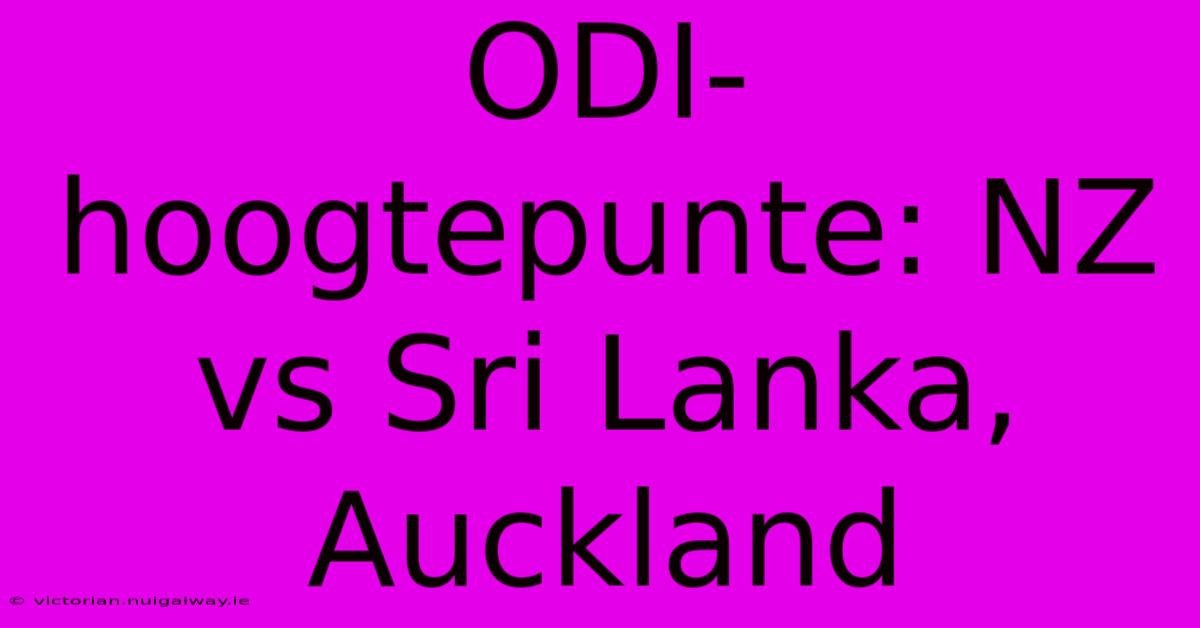 ODI-hoogtepunte: NZ vs Sri Lanka, Auckland

© victorian.nuigalway.ie